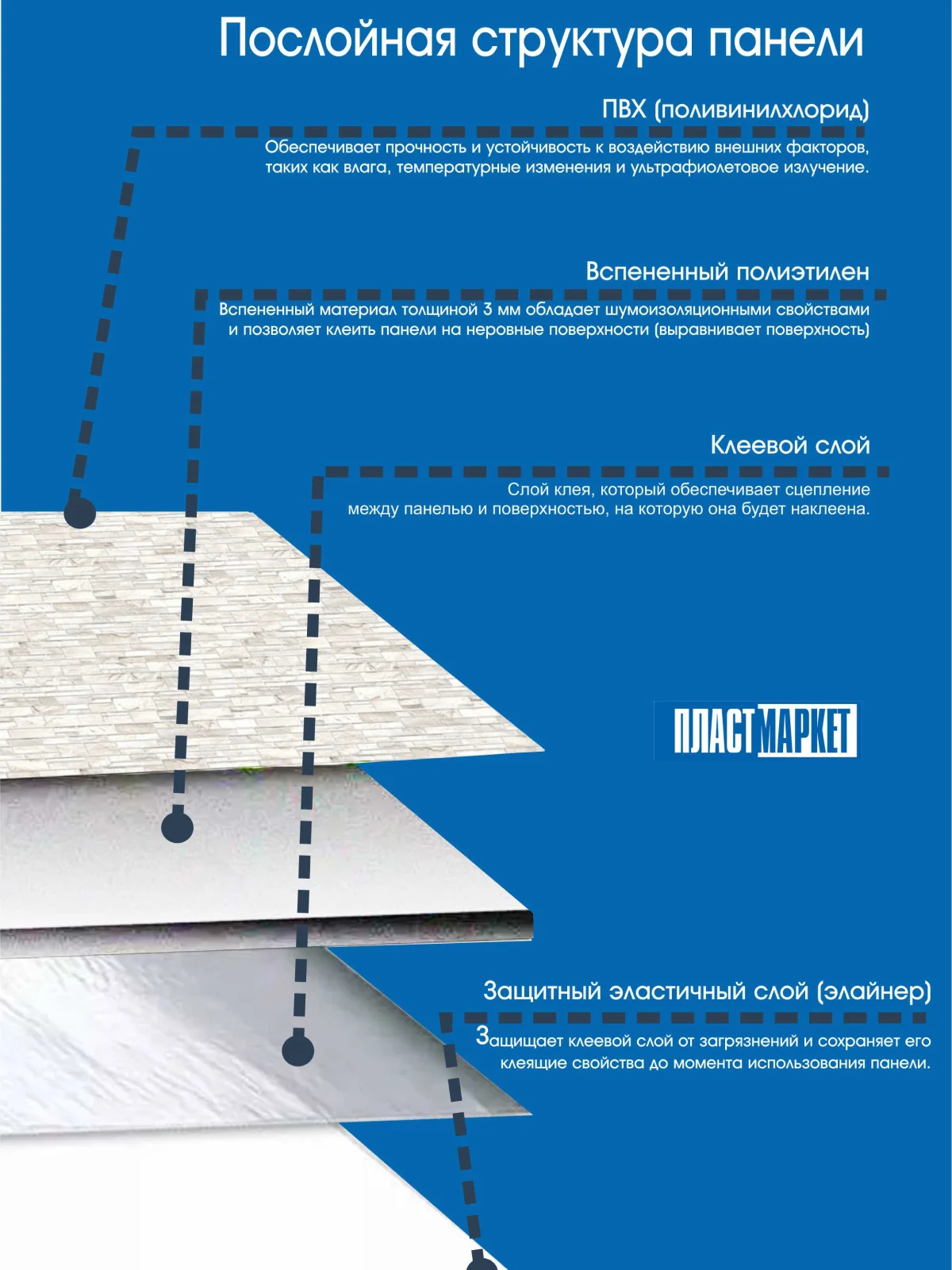 Послойная структура панели

ПВХ (поливинилхлорид)

Обеспечивает прочность и устойчивость к воздействию внешних факторов, таких как влага, температурные изменения и ультрафиолетовое излучение.

Вспененный полиэтилен

Вспененный материал толщиной 3 мм обладает шумоизоляционными свойствами и позволяет клеить панели на неровные поверхности (выравнивает поверхность)

Клеевой слой

Слой клея, который обеспечивает сцепление между панелью и поверхностью, на которую она будет наклеена.

ПЛАСТМАРКЕТ

Защитный эластичный слой (элайнер)

Защищает клеевой слой от загрязнений и сохраняет его клеящие свойства до момента использования панели.